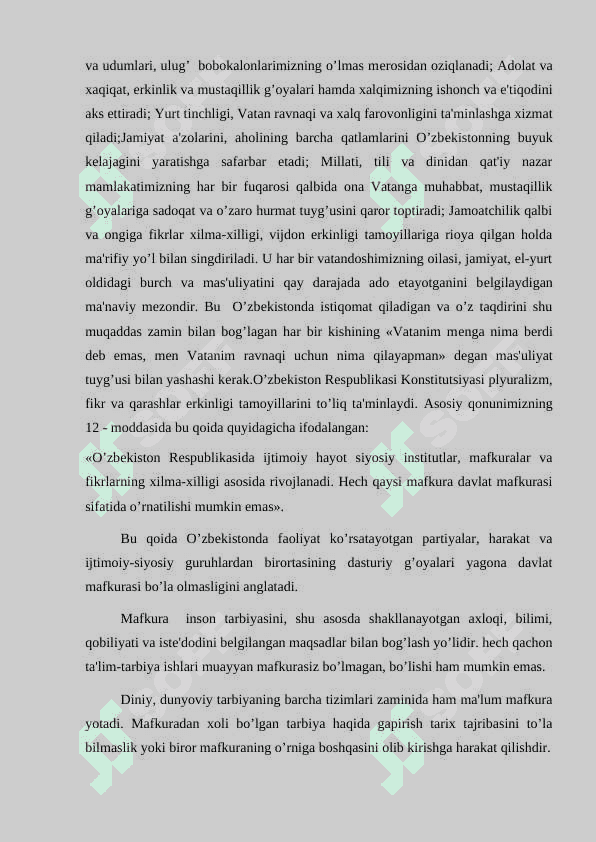 va udumlari, ulug’ bobokalonlarimizning o’lmas merosidan oziqlanadi; Adolat va xaqiqat, erkinlik va mustaqillik g’oyalari hamda xalqimizning ishonch va e'tiqodini aks ettiradi; Yurt tinchligi, Vatan ravnaqi va xalq farovonligini ta'minlashga xizmat qiladi;Jamiyat a'zolarini, aholining barcha qatlamlarini O’zbekistonning buyuk kelajagini yaratishga safarbar etadi; Millati, tili va dinidan qat'iy nazar mamlakatimizning har bir fuqarosi qalbida ona Vatanga muhabbat, mustaqillik g’oyalariga sadoqat va o’zaro hurmat tuyg’usini qaror toptiradi; Jamoatchilik qalbi va ongiga fikrlar xilma-xilligi, vijdon erkinligi tamoyillariga rioya qilgan holda ma'rifiy yo’l bilan singdiriladi. U har bir vatandoshimizning oilasi, jamiyat, el-yurt oldidagi burch va mas'uliyatini qay darajada ado etayotganini belgilaydigan ma'naviy mezondir. Bu O’zbekistonda istiqomat qiladigan va o’z taqdirini shu muqaddas zamin bilan bog’lagan har bir kishining «Vatanim menga nima berdi deb emas, men Vatanim ravnaqi uchun nima qilayapman» degan mas'uliyat tuyg’usi bilan yashashi kerak.O’zbekiston Respublikasi Konstitutsiyasi plyuralizm, fikr va qarashlar erkinligi tamoyillarini to’liq ta'minlaydi. Asosiy qonunimizning 12 - moddasida bu qoida quyidagicha ifodalangan:

«O’zbekiston Respublikasida ijtimoiy hayot siyosiy institutlar, mafkuralar va fikrlarning xilma-xilligi asosida rivojlanadi. Hech qaysi mafkura davlat mafkurasi sifatida o’rnatilishi mumkin emas».

Bu qoida O’zbekistonda faoliyat ko’rsatayotgan partiyalar, harakat va ijtimoiy-siyosiy guruhlardan birortasining dasturiy g’oyalari yagona davlat mafkurasi bo’la olmasligini anglatadi.

Mafkura inson tarbiyasini, shu asosda shakllanayotgan axloqi, bilimi, qobiliyati va iste'dodini belgilangan maqsadlar bilan bog’lash yo’lidir. hech qachon ta'lim-tarbiya ishlari muayyan mafkurasiz bo’lmagan, bo’lishi ham mumkin emas.

Diniy, dunyoviy tarbiyaning barcha tizimlari zaminida ham ma'lum mafkura yotadi. Mafkuradan xoli bo’lgan tarbiya haqida gapirish tarix tajribasini to’la bilmaslik yoki biror mafkuraning o’rniga boshqasini olib kirishga harakat qilishdir.